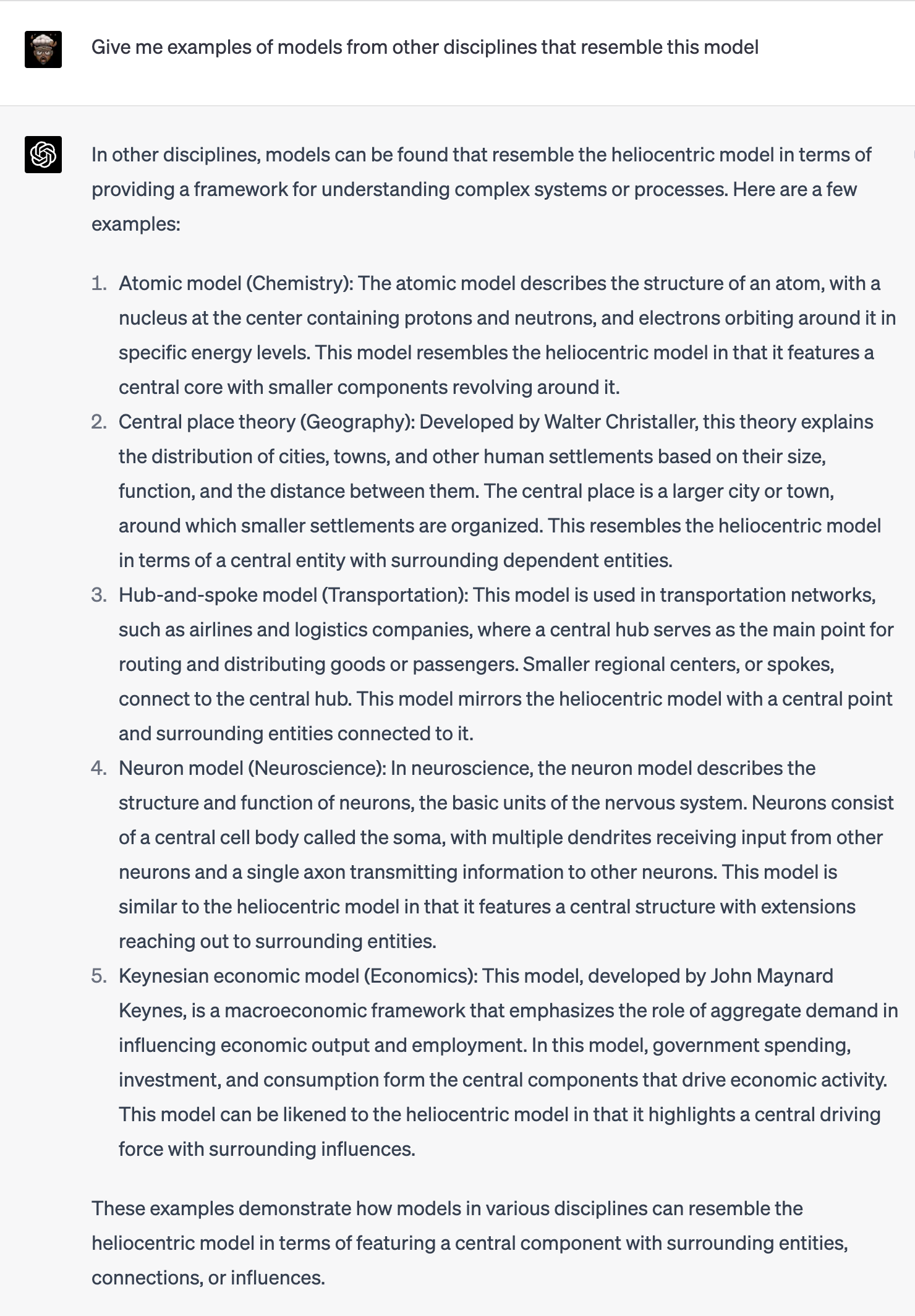 Give me examples of models from other disciplines that resemble this model

In other disciplines, models can be found that resemble the heliocentric model in terms of providing a framework for understanding complex systems or processes. Here are a few examples:

1. Atomic model (Chemistry): The atomic model describes the structure of an atom, with a nucleus at the center containing protons and neutrons, and electrons orbiting around it in specific energy levels. This model resembles the heliocentric model in that it features a central core with smaller components revolving around it.
2. Central place theory (Geography): Developed by Walter Christaller, this theory explains the distribution of cities, towns, and other human settlements based on their size, function, and the distance between them. The central place is a larger city or town, around which smaller settlements are organized. This resembles the heliocentric model in terms of a central entity with surrounding dependent entities.
3. Hub-and-spoke model (Transportation): This model is used in transportation networks, such as airlines and logistics companies, where a central hub serves as the main point for routing and distributing goods or passengers. Smaller regional centers, or spokes, connect to the central hub. This model mirrors the heliocentric model with a central point and surrounding entities connected to it.
4. Neuron model (Neuroscience): In neuroscience, the neuron model describes the structure and function of neurons, the basic units of the nervous system. Neurons consist of a central cell body called the soma, with multiple dendrites receiving input from other neurons and a single axon transmitting information to other neurons. This model is similar to the heliocentric model in that it features a central structure with extensions reaching out to surrounding entities.
5. Keynesian economic model (Economics): This model, developed by John Maynard Keynes, is a macroeconomic framework that emphasizes the role of aggregate demand in influencing economic output and employment. In this model, government spending, investment, and consumption form the central components that drive economic activity. This model can be likened to the heliocentric model in that it highlights a central driving force with surrounding influences.

These examples demonstrate how models in various disciplines can resemble the heliocentric model in terms of featuring a central component with surrounding entities, connections, or influences.